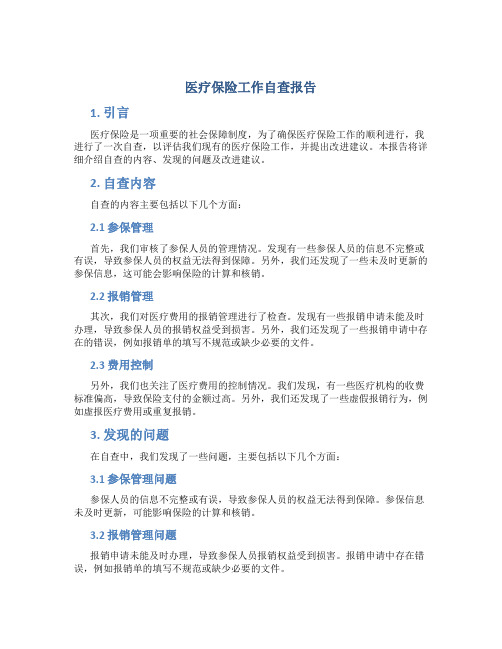 医疗保险工作自查报告

1. 引言

医疗保险是一项重要的社会保障制度，为了确保医疗保险工作的顺利进行，我进行了一次自查，以评估我们现有的医疗保险工作，并提出改进建议。本报告将详细介绍自查的内容、发现的问题及改进建议。

2. 自查内容

自查的内容主要包括以下几个方面：

2.1 参保管理

首先，我们审核了参保人员的管理情况。发现有一些参保人员的信息不完整或有误，导致参保人员的权益无法得到保障。另外，我们还发现了一些未及时更新的参保信息，这可能会影响保险的计算和核销。

2.2 报销管理

其次，我们对医疗费用的报销管理进行了检查。发现有一些报销申请未能及时办理，导致参保人员的报销权益受到损害。另外，我们还发现了一些报销申请中存在的错误，例如报销单的填写不规范或缺少必要的文件。

2.3 费用控制

另外，我们也关注了医疗费用的控制情况。我们发现，有一些医疗机构的收费标准偏高，导致保险支付的金额过高。另外，我们还发现了一些虚假报销行为，例如虚报医疗费用或重复报销。

3. 发现的问题

在自查中，我们发现了一些问题，主要包括以下几个方面：

3.1 参保管理问题

参保人员的信息不完整或有误，导致参保人员的权益无法得到保障。参保信息未及时更新，可能影响保险的计算和核销。

3.2 报销管理问题

报销申请未能及时办理，导致参保人员报销权益受到损害。报销申请中存在错误，例如报销单的填写不规范或缺少必要的文件。